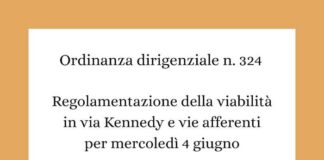 Ordinanza dirigenziale n. 324

Regolamentazione della viabilità in via Kennedy e vie afferenti per mercoledì 4 giugno